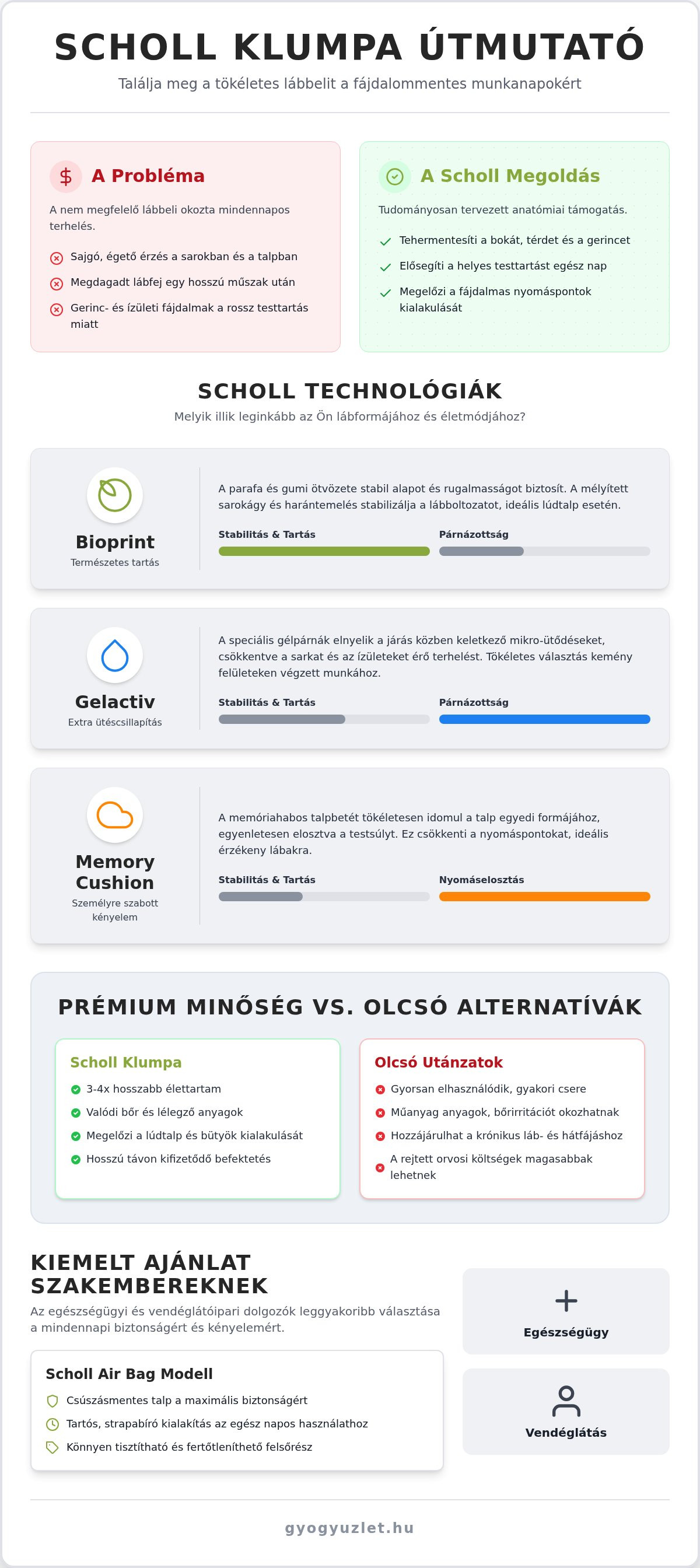 SCHOLL KLUMPA ÚTMUTATÓ

Találja meg a tökéletes lábbelit a fájdalommentes munkanapokért

A Probléma

A nem megfelelő lábbeli okozta mindennapos terhelés.

Sajgó, égető érzés a sarokban és a talpban

Megdagadt lábfej egy hosszú műszak után

Gerinc- és ízületi fájdalmak a rossz testtartás miatt

A Scholl Megoldás

Tudományosan tervezett anatómiai támogatás.

Tehermentesíti a bokát, térdet és a gerincet

Elősegíti a helyes testtartást egész nap

Megelőzi a fájdalmas nyomáspontok kialakulását

SCHOLL TECHNOLÓGIÁK

Melyik illik leginkább az Ön lábformájához és életmódjához?

Bioprint

Természetes tartás

A parafa és gumi ötvözete stabil alapot és rugalmasságot biztosít. A mélyített sarokágy és harántemelés stabilizálja a lábboltozatot, ideális lúdtalp esetén.

Stabilitás & Tartás

Párnázottság

Gelactiv

Extra ütéscsillapítás

A speciális gélpárnák elnyelik a járás közben keletkező mikro-ütődéseket, csökkentve a sarkat és az ízületeket érő terhelést. Tökéletes választás kemény felületeken végzett munkához.

Stabilitás & Tartás

Párnázottság

Memory Cushion

Személyre szabott kényelem

A memóriahabos talpbetét tökéletesen idomul a talp egyedi formájához, egyenletesen elosztva a testsúlyt. Ez csökkenti a nyomáspontokat, ideális érzékeny lábakra.

Stabilitás & Tartás

Nyomáselosztás

PRÉMIUM MINŐSÉG VS. OLCSÓ ALTERNATÍVÁK

Scholl Klumpa

3-4x hosszabb élettartam

Valódi bőr és lélegző anyagok

Megelőzi a lúdtalp és bütyök kialakulását

Hosszú távon kifizetődő befektetés

Olcsó Utánzatok

Gyorsan elhasználódik, gyakori csere

Műanyag anyagok, bőrirritációt okozhatnak

Hozzájárulhat a krónikus láb- és hátfájáshoz

A rejtett orvosi költségek magasabbak lehetnek

KIEMELT AJÁNLAT SZAKEMBEREKNEK

Az egészségügyi és vendéglátóipari dolgozók leggyakoribb választása a mindennapi biztonságért és kényelemért.

Scholl Air Bag Modell

Csúszásmentes talp a maximális biztonságért

Tartós, strapabíró kialakítás az egész napos használathoz

Könnyen tisztítható és fertőtleníthető felsőrész

Egészségügy

Vendéglátás

gyogyuzlet.hu